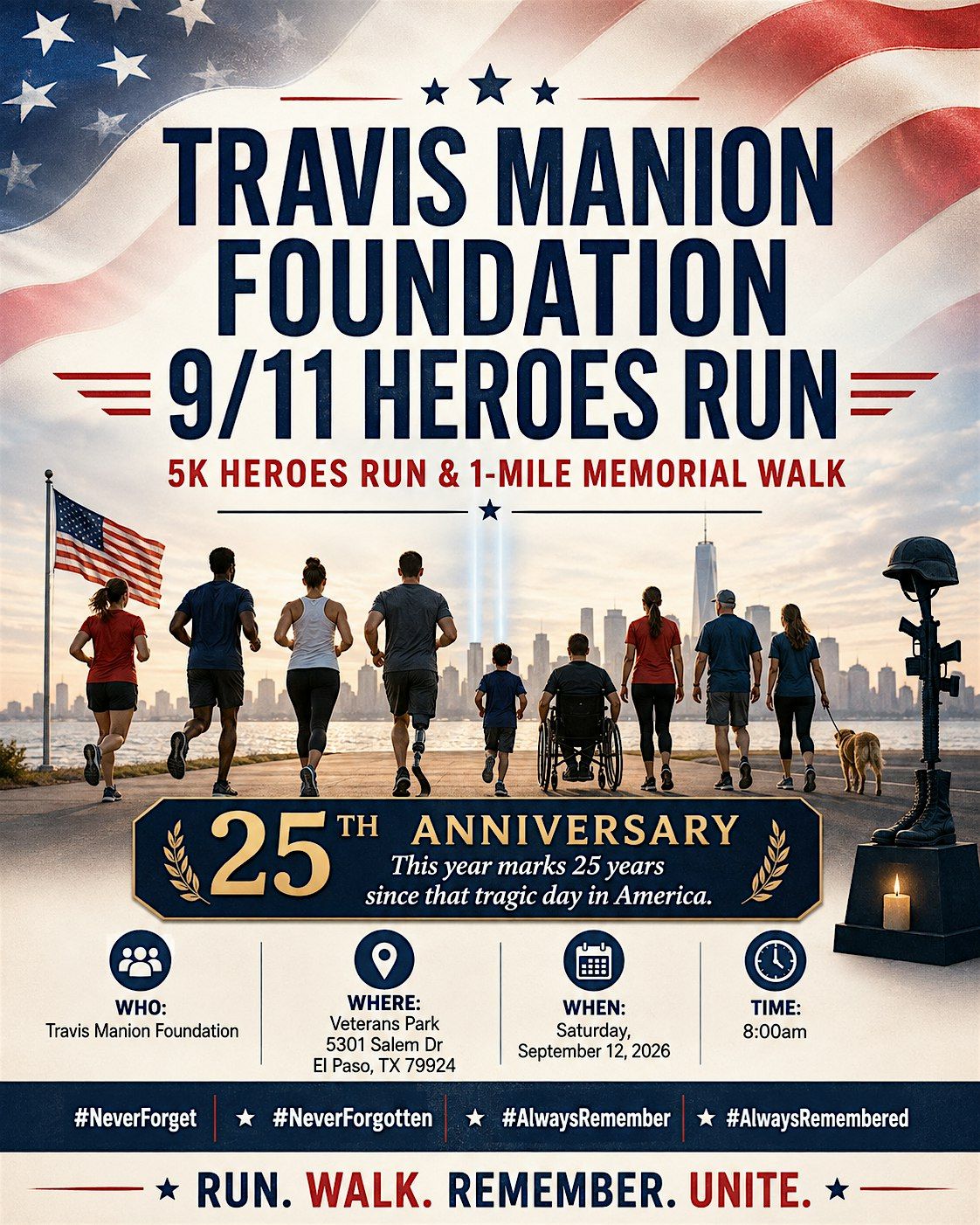 TRAVIS MANION FOUNDATION 9/11 HEROES RUN

5K HEROES RUN & 1-MILE MEMORIAL WALK

25TH ANNIVERSARY

This year marks 25 years since that tragic day in America.

WHO:
Travis Manion Foundation

WHERE:
Veterans Park
5301 Salem Dr
El Paso, TX 79924

WHEN:
Saturday,
September 12, 2026

TIME:
8:00am

#NeverForget ★ #NeverForgotten ★ #AlwaysRemember ★ #AlwaysRemembered

★ RUN. WALK. REMEMBER. UNITE. ★